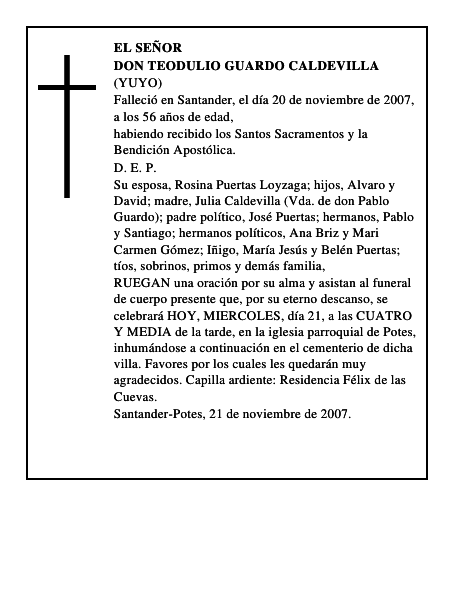 EL SEÑOR
DON TEODULIO GUARDO CALDEVILLA
(YUYO)

Falleció en Santander, el día 20 de noviembre de 2007, a los 56 años de edad,
habiendo recibido los Santos Sacramentos y la Bendición Apostólica.

D. E. P.

Su esposa, Rosina Puertas Loyzaga; hijos, Alvaro y David; madre, Julia Caldevilla (Vda. de don Pablo Guardo); padre político, José Puertas; hermanos, Pablo y Santiago; hermanos políticos, Ana Briz y Mari Carmen Gómez; Iñigo, María Jesús y Belén Puertas; tíos, sobrinos, primos y demás familia,

RUEGAN una oración por su alma y asistan al funeral de cuerpo presente que, por su eterno descanso, se celebrará HOY, MIERCOLES, día 21, a las CUATRO Y MEDIA de la tarde, en la iglesia parroquial de Potes, inhumándose a continuación en el cementerio de dicha villa. Favores por los cuales les quedarán muy agradecidos. Capilla ardiente: Residencia Félix de las Cuevas.

Santander-Potes, 21 de noviembre de 2007.